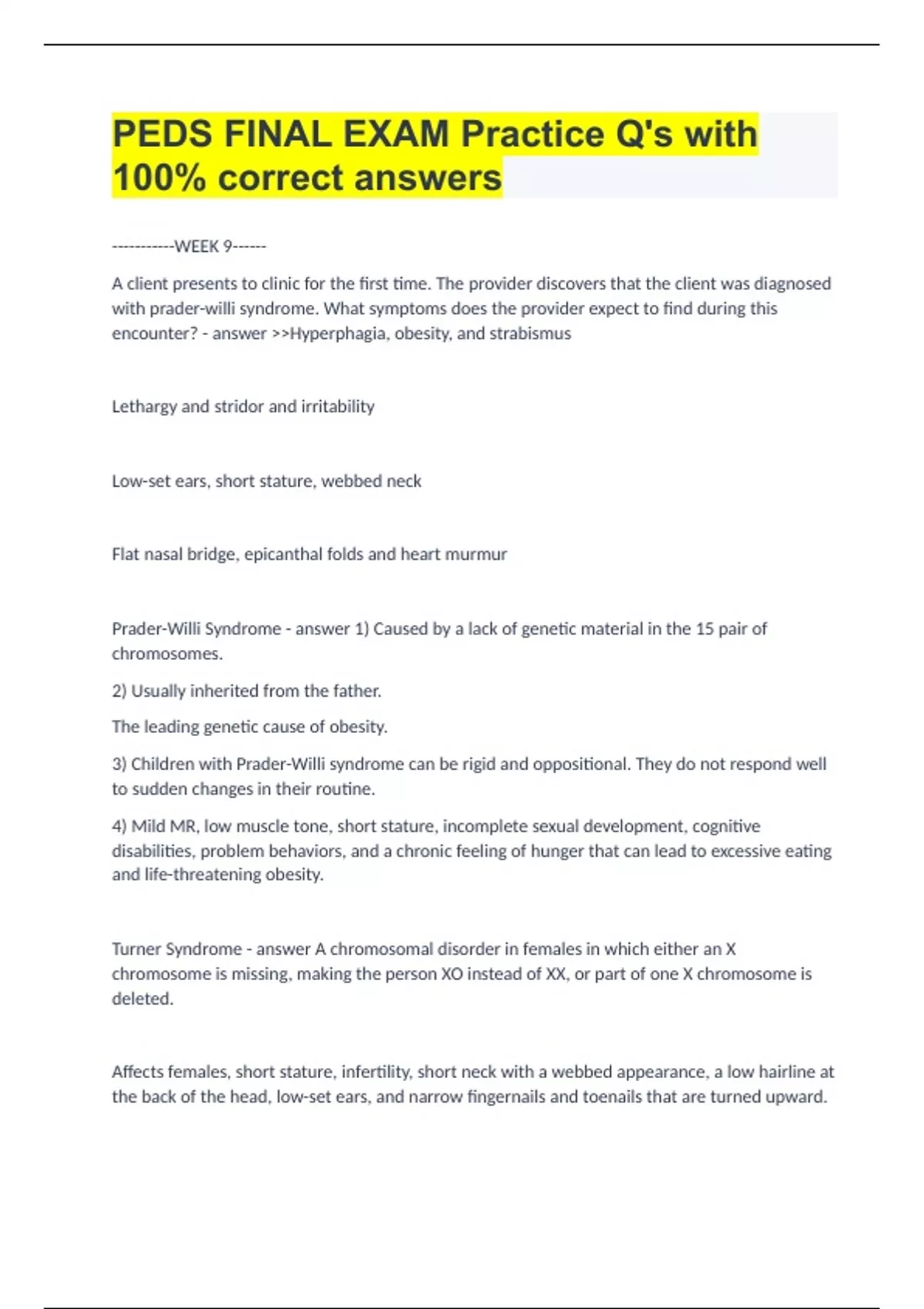 PEDS FINAL EXAM Practice Q's with 100% correct answers

-----------WEEK 9------

A client presents to clinic for the first time. The provider discovers that the client was diagnosed with prader-willi syndrome. What symptoms does the provider expect to find during this encounter? - answer >>Hyperphagia, obesity, and strabismus

Lethargy and stridor and irritability

Low-set ears, short stature, webbed neck

Flat nasal bridge, epicanthal folds and heart murmur

Prader-Willi Syndrome - answer 1) Caused by a lack of genetic material in the 15 pair of chromosomes.

2) Usually inherited from the father.

The leading genetic cause of obesity.

3) Children with Prader-Willi syndrome can be rigid and oppositional. They do not respond well to sudden changes in their routine.

4) Mild MR, low muscle tone, short stature, incomplete sexual development, cognitive disabilities, problem behaviors, and a chronic feeling of hunger that can lead to excessive eating and life-threatening obesity.

Turner Syndrome - answer A chromosomal disorder in females in which either an X chromosome is missing, making the person XO instead of XX, or part of one X chromosome is deleted.

Affects females, short stature, infertility, short neck with a webbed appearance, a low hairline at the back of the head, low-set ears, and narrow fingernails and toenails that are turned upward.